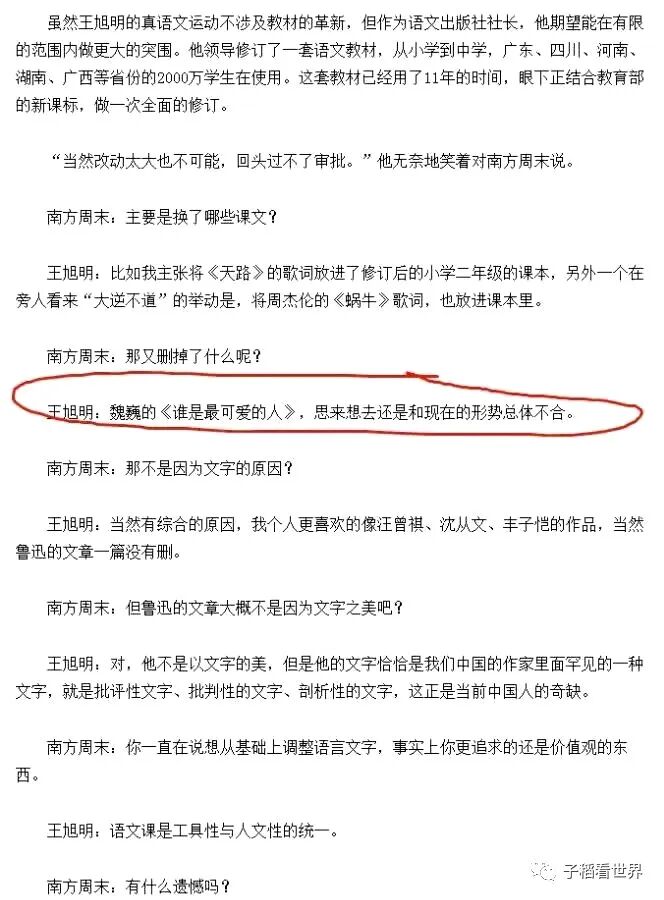 虽然王旭明的真语文运动不涉及教材的革新，但作为语文出版社社长，他期望能在有限的范围内做更大的突围。他领导修订了一套语文教材，从小学到中学，广东、四川、河南、湖南、广西等省份的2000万学生在使用。这套教材已经用了11年的时间，眼下正结合教育部的新课标，做一次全面的修订。

“当然改动太大也不可能，回头过不了审批。”他无奈地笑着对南方周末说。

南方周末：主要是换了哪些课文？

王旭明：比如我主张将《天路》的歌词放进了修订后的小学二年级的课本，另外一个在旁人看来“大逆不道”的举动是，将周杰伦的《蜗牛》歌词，也放进课本里。

南方周末：那又删掉了什么呢？

王旭明：魏巍的《谁是最可爱的人》，思来想去还是和现在的形势总体不合。

南方周末：那不是因为文字的原因？

王旭明：当然有综合的原因，我个人更喜欢的像汪曾祺、沈从文、丰子恺的作品，当然鲁迅的文章一篇没有删。

南方周末：但鲁迅的文章大概不是因为文字之美吧？

王旭明：对，他不是以文字的美，但是他的文字恰恰是我们中国的作家里面罕见的一种文字，就是批评性文字、批判性的文字、剖析性的文字，这正是当前中国人的奇缺。

南方周末：你一直在说想从基础上调整语言文字，事实上你更追求的还是价值观的东西。

王旭明：语文课是工具性与人文性的统一。

南方周末：有什么遗憾吗？

子稻看世界